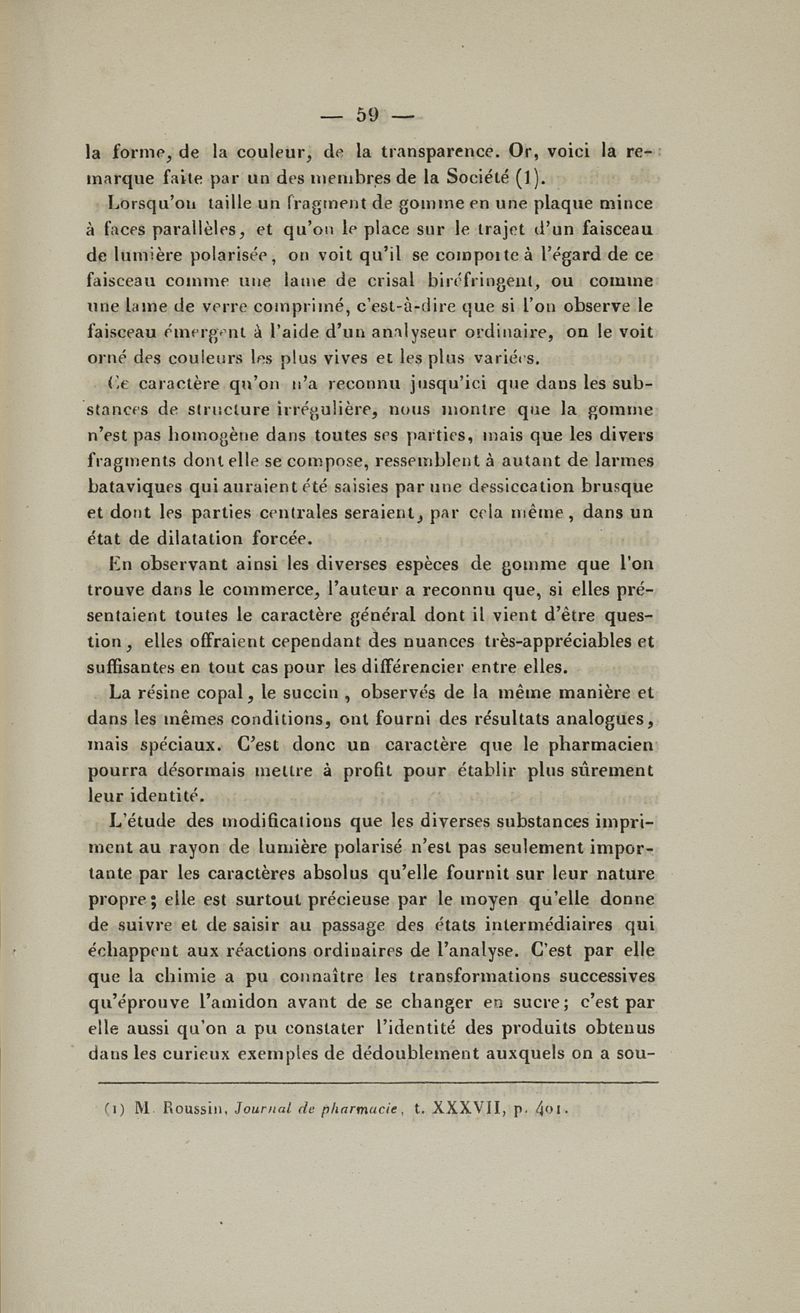 — 59 —

la forme, de la couleur, de la transparence. Or, voici la remarque faite par un des membres de la Société (1).

Lorsqu'on taille un fragment de gomme en une plaque mince à faces parallèles, et qu'on le place sur le trajet d'un faisceau de lumière polarisée, on voit qu'il se comporte à l'égard de ce faisceau comme une lame de crisal biréfringent, ou comme une lame de verre comprimé, c'est-à-dire que si l'on observe le faisceau émergent à l'aide d'un analyseur ordinaire, on le voit orné des couleurs les plus vives et les plus variées.

Ce caractère qu'on n'a reconnu jusqu'ici que dans les substances de structure irrégulière, nous montre que la gomme n'est pas homogène dans toutes ses parties, mais que les divers fragments dont elle se compose, ressemblent à autant de larmes bataviques qui auraient été saisies par une dessiccation brusque et dont les parties centrales seraient, par cela même, dans un état de dilatation forcée.

En observant ainsi les diverses espèces de gomme que l'on trouve dans le commerce, l'auteur a reconnu que, si elles présentaient toutes le caractère général dont il vient d'être question, elles offraient cependant des nuances très-appréciables et suffisantes en tout cas pour les différencier entre elles.

La résine copal, le succin, observés de la même manière et dans les mêmes conditions, ont fourni des résultats analogues, mais spéciaux. C'est donc un caractère que le pharmacien pourra désormais mettre à profit pour établir plus sûrement leur identité.

L'étude des modifications que les diverses substances impriment au rayon de lumière polarisé n'est pas seulement importante par les caractères absolus qu'elle fournit sur leur nature propre; elle est surtout précieuse par le moyen qu'elle donne de suivre et de saisir au passage des états intermédiaires qui échappent aux réactions ordinaires de l'analyse. C'est par elle que la chimie a pu connaître les transformations successives qu'éprouve l'amidon avant de se changer en sucre; c'est par elle aussi qu'on a pu constater l'identité des produits obtenus dans les curieux exemples de dédoublement auxquels on a sou-

(1) M. Roussin, Journal de pharmacie, t. XXXVII, p. 401.